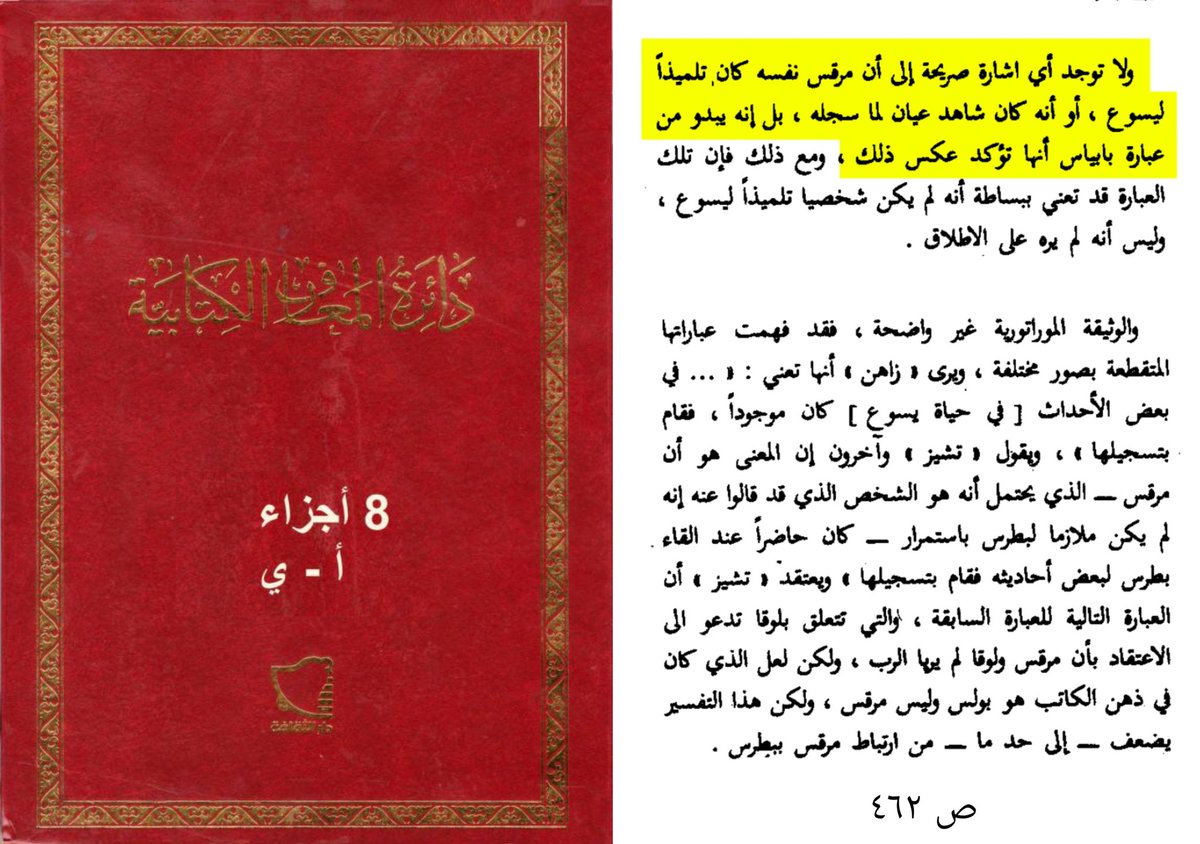 دائرة المعارف الكتابية

8 أجزاء
أ - ي

ولا توجد أي اشارة صريحة إلى أن مرقس نفسه كان تلميذاً ليسوع ، أو أنه كان شاهد عيان لما سجله ، بل إنه يبدو من عبارة بابياس أنها تؤكد عكس ذلك ، ومع ذلك فإن تلك العبارة قد تعني ببساطة أنه لم يكن شخصيا تلميذاً ليسوع ، وليس أنه لم يره على الاطلاق .

والوثيقة الموراتورية غير واضحة ، فقد فهمت عباراتها المتقطعة بصور مختلفة ، ويرى « زاهن » أنها تعني : « ... في بعض الأحداث [ في حياة يسوع ] كان موجوداً ، فقام بتسجيلها » ، ويقول « تشيز » وآخرون إن المعنى هو أن مرقس — الذي يحتمل أنه هو الشخص الذي قد قالوا عنه إنه لم يكن ملازما لبطرس باستمرار — كان حاضراً عند القاء بطرس لبعض أحاديثه فقام بتسجيلها » ويعتقد « تشيز » أن العبارة التالية للعبارة السابقة ، والتي تتعلق بلوقا تدعو الى الاعتقاد بأن مرقس ولوقا لم يريا الرب ، ولكن لعل الذي كان في ذهن الكاتب هو بولس وليس مرقس ، ولكن هذا التفسير يضعف — إلى حد ما — من ارتباط مرقس ببطرس .

ص ٤٦٢